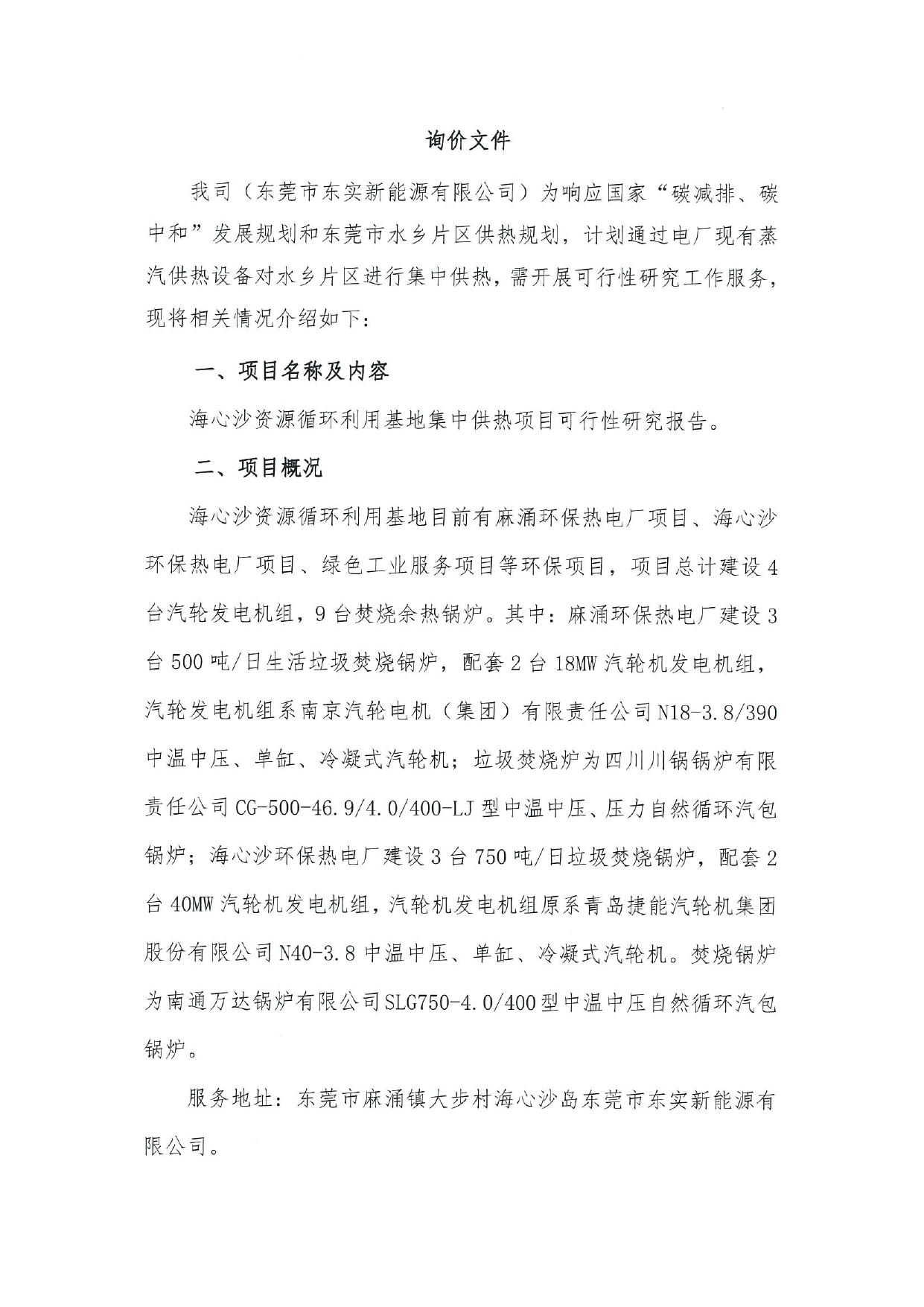 询价文件

我司（东莞市东实新能源有限公司）为响应国家“碳减排、碳中和”发展规划和东莞市水乡片区供热规划，计划通过电厂现有蒸汽供热设备对水乡片区进行集中供热，需开展可行性研究工作服务，现将相关情况介绍如下：

一、项目名称及内容

海心沙资源循环利用基地集中供热项目可行性研究报告。

二、项目概况

海心沙资源循环利用基地目前有麻涌环保热电厂项目、海心沙环保热电厂项目、绿色工业服务项目等环保项目，项目总计建设4台汽轮发电机组，9台焚烧余热锅炉。其中：麻涌环保热电厂建设3台500吨/日生活垃圾焚烧锅炉，配套2台18MW汽轮机发电机组，汽轮发电机组系南京汽轮电机（集团）有限责任公司N18-3.8/390中温中压、单缸、冷凝式汽轮机；垃圾焚烧炉为四川川锅锅炉有限责任公司CG-500-46.9/4.0/400-LJ型中温中压、压力自然循环汽包锅炉；海心沙环保热电厂建设3台750吨/日垃圾焚烧锅炉，配套2台40MW汽轮机发电机组，汽轮机发电机组原系青岛捷能汽轮机集团股份有限公司N40-3.8中温中压、单缸、冷凝式汽轮机。焚烧锅炉为南通万达锅炉有限公司SLG750-4.0/400型中温中压自然循环汽包锅炉。

服务地址：东莞市麻涌镇大步村海心沙岛东莞市东实新能源有限公司。